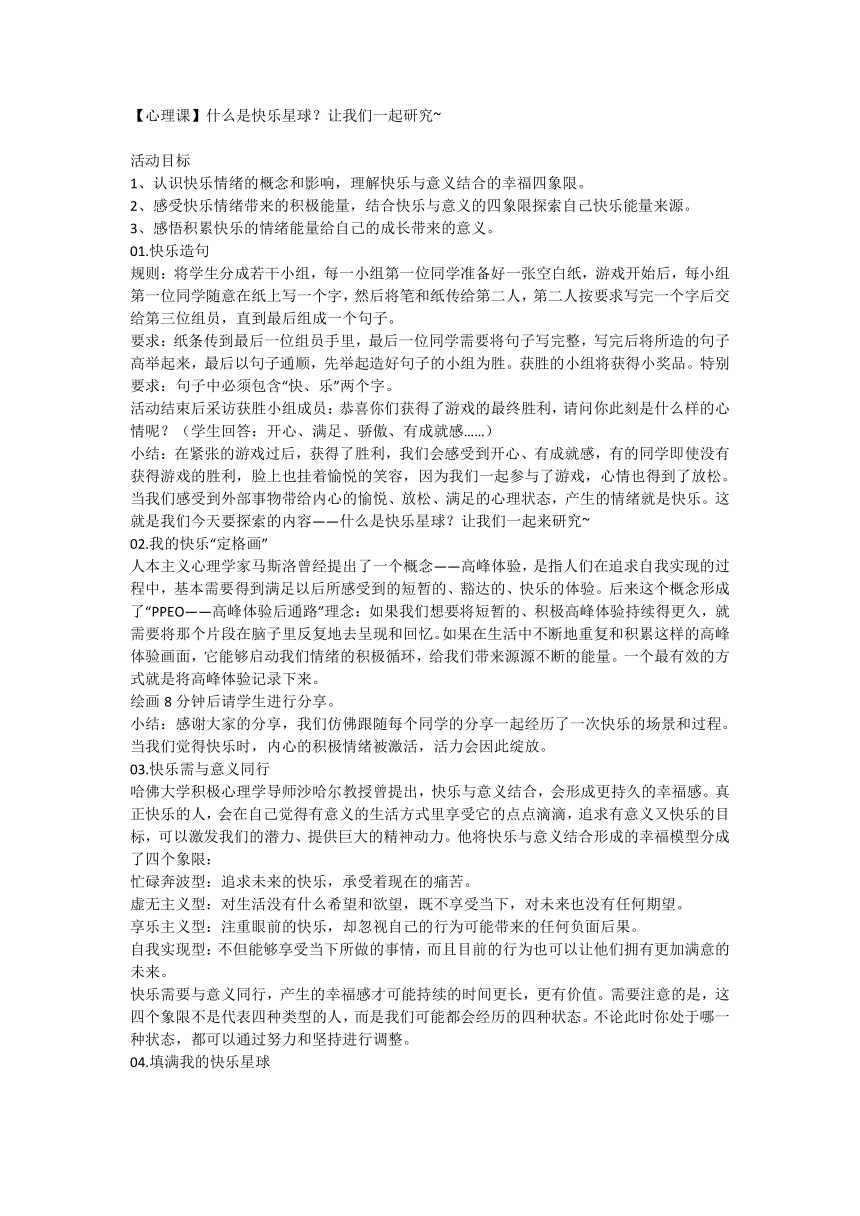 【心理课】什么是快乐星球？让我们一起研究~

活动目标
1、认识快乐情绪的概念和影响，理解快乐与意义结合的幸福四象限。
2、感受快乐情绪带来的积极能量，结合快乐与意义的四象限探索自己快乐能量来源。
3、感悟积累快乐的情绪能量给自己的成长带来的意义。
01.快乐造句
规则：将学生分成若干小组，每一小组第一位同学准备好一张空白纸，游戏开始后，每小组第一位同学随意在纸上写一个字，然后将笔和纸传给第二人，第二人按要求写完一个字后交给第三位组员，直到最后组成一个句子。
要求：纸条传到最后一位组员手里，最后一位同学需要将句子写完整，写完后将所造的句子高举起来，最后以句子通顺，先举起造好句子的小组为胜。获胜的小组将获得小奖品。特别要求：句子中必须包含“快、乐”两个字。
活动结束后采访获胜小组成员：恭喜你们获得了游戏的最终胜利，请问你此刻是什么样的心情呢？（学生回答：开心、满足、骄傲、有成就感……）
小结：在紧张的游戏过后，获得了胜利，我们会感受到开心、有成就感，有的同学即使没有获得游戏的胜利，脸上也挂着愉悦的笑容，因为我们一起参与了游戏，心情也得到了放松。当我们感受到外部事物带给内心的愉悦、放松、满足的心理状态，产生的情绪就是快乐。这就是我们今天要探索的内容——什么是快乐星球？让我们一起来研究~
02.我的快乐“定格画”
人本主义心理学家马斯洛曾经提出了一个概念——高峰体验，是指人们在追求自我实现的过程中，基本需要得到满足以后所感受到的短暂的、豁达的、快乐的体验。后来这个概念形成了“PPEO——高峰体验后通路”理念：如果我们想要将短暂的、积极高峰体验持续得更久，就需要将那个片段在脑子里反复地去呈现和回忆。如果在生活中不断地重复和积累这样的高峰体验画面，它能够启动我们情绪的积极循环，给我们带来源源不断的能量。一个最有效的方式就是将高峰体验记录下来。
绘画 8 分钟后请学生进行分享。
小结：感谢大家的分享，我们仿佛跟随每个同学的分享一起经历了一次快乐的场景和过程。当我们觉得快乐时，内心的积极情绪被激活，活力会因此绽放。
03.快乐需与意义同行
哈佛大学积极心理学导师沙哈尔教授曾提出，快乐与意义结合，会形成更持久的幸福感。真正快乐的人，会在自己觉得有意义的生活方式里享受它的点点滴滴，追求有意义又快乐的目标，可以激发我们的潜力、提供巨大的精神动力。他将快乐与意义结合形成的幸福模型分成了四个象限：
忙碌奔波型：追求未来的快乐，承受着现在的痛苦。
虚无主义型：对生活没有什么希望和欲望，既不享受当下，对未来也没有任何期望。
享乐主义型：注重眼前的快乐，却忽视自己的行为可能带来的任何负面后果。
自我实现型：不但能够享受当下所做的事情，而且目前的行为也可以让他们拥有更加满意的未来。
快乐需要与意义同行，产生的幸福感才可能持续的时间更长，更有价值。需要注意的是，这四个象限不是代表四种类型的人，而是我们可能都会经历的四种状态。不论此时你处于哪一种状态，都可以通过努力和坚持进行调整。
04.填满我的快乐星球